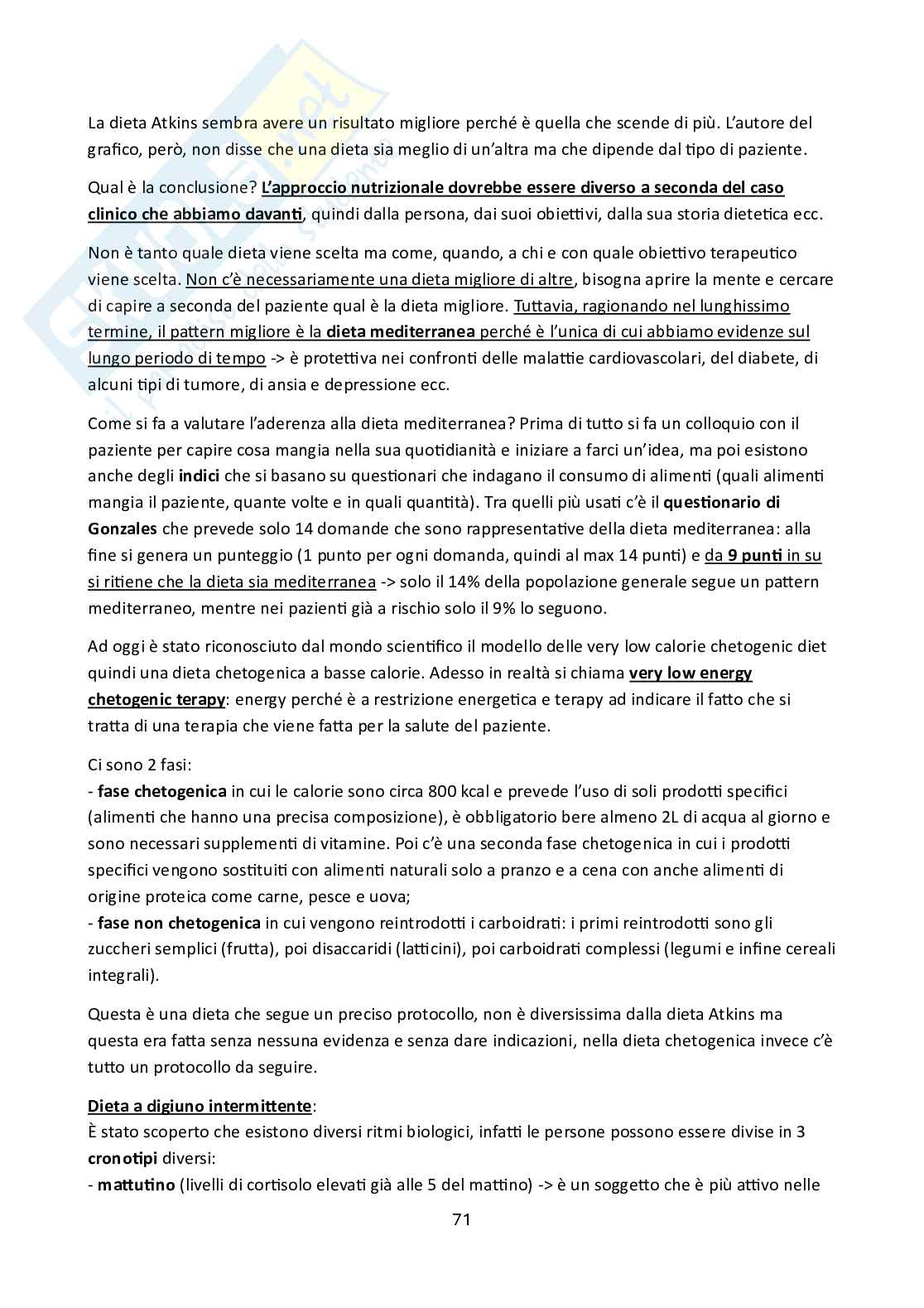 La dieta Atkins sembra avere un risultato migliore perché è quella che scende di più. L'autore del grafico, però, non disse che una dieta sia meglio di un'altra ma che dipende dal tipo di paziente.

Qual è la conclusione? L'approccio nutrizionale dovrebbe essere diverso a seconda del caso clinico che abbiamo davanti, quindi dalla persona, dai suoi obiettivi, dalla sua storia dietetica ecc.

Non è tanto quale dieta viene scelta ma come, quando, a chi e con quale obiettivo terapeutico viene scelta. Non c'è necessariamente una dieta migliore di altre, bisogna aprire la mente e cercare di capire a seconda del paziente qual è la dieta migliore. Tuttavia, ragionando nel lunghissimo termine, il pattern migliore è la dieta mediterranea perché è l'unica di cui abbiamo evidenze sul lungo periodo di tempo -> è protettiva nei confronti delle malattie cardiovascolari, del diabete, di alcuni tipi di tumore, di ansia e depressione ecc.

Come si fa a valutare l'aderenza alla dieta mediterranea? Prima di tutto si fa un colloquio con il paziente per capire cosa mangia nella sua quotidianità e iniziare a farci un'idea, ma poi esistono anche degli indici che si basano su questionari che indagano il consumo di alimenti (quali alimenti mangia il paziente, quante volte e in quali quantità). Tra quelli più usati c'è il questionario di Gonzales che prevede solo 14 domande che sono rappresentative della dieta mediterranea: alla fine si genera un punteggio (1 punto per ogni domanda, quindi al max 14 punti) e da 9 punti in su si ritiene che la dieta sia mediterranea -> solo il 14% della popolazione generale segue un pattern mediterraneo, mentre nei pazienti già a rischio solo il 9% lo seguono.

Ad oggi è stato riconosciuto dal mondo scientifico il modello delle very low calorie chetogenic diet quindi una dieta chetogenica a basse calorie. Adesso in realtà si chiama very low energy chetogenic terapy: energy perché è a restrizione energetica e terapy ad indicare il fatto che si tratta di una terapia che viene fatta per la salute del paziente.

Ci sono 2 fasi:
- fase chetogenica in cui le calorie sono circa 800 kcal e prevede l'uso di soli prodotti specifici (alimenti che hanno una precisa composizione), è obbligatorio bere almeno 2L di acqua al giorno e sono necessari supplementi di vitamine. Poi c'è una seconda fase chetogenica in cui i prodotti specifici vengono sostituiti con alimenti naturali solo a pranzo e a cena con anche alimenti di origine proteica come carne, pesce e uova;
- fase non chetogenica in cui vengono reintrodotti i carboidrati: i primi reintrodotti sono gli zuccheri semplici (frutta), poi disaccaridi (latticini), poi carboidrati complessi (legumi e infine cereali integrali).

Questa è una dieta che segue un preciso protocollo, non è diversissima dalla dieta Atkins ma questa era fatta senza nessuna evidenza e senza dare indicazioni, nella dieta chetogenica invece c'è tutto un protocollo da seguire.

Dieta a digiuno intermittente:
È stato scoperto che esistono diversi ritmi biologici, infatti le persone possono essere divise in 3 cronotipi diversi:
- mattutino (livelli di cortisolo elevati già alle 5 del mattino) -> è un soggetto che è più attivo nelle

71